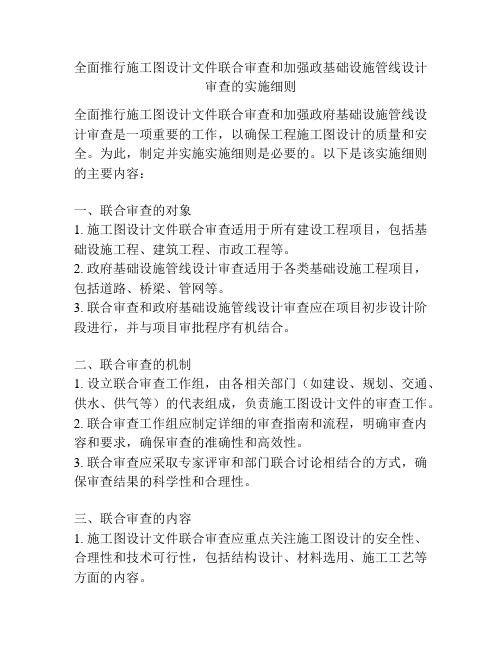 全面推行施工图设计文件联合审查和加强政基础设施管线设计审查的实施细则

全面推行施工图设计文件联合审查和加强政府基础设施管线设计审查是一项重要的工作，以确保工程施工图设计的质量和安全。为此，制定并实施实施细则是必要的。以下是该实施细则的主要内容：

一、联合审查的对象
1. 施工图设计文件联合审查适用于所有建设工程项目，包括基础设施工程、建筑工程、市政工程等。
2. 政府基础设施管线设计审查适用于各类基础设施工程项目，包括道路、桥梁、管网等。
3. 联合审查和政府基础设施管线设计审查应在项目初步设计阶段进行，并与项目审批程序有机结合。

二、联合审查的机制
1. 设立联合审查工作组，由各相关部门（如建设、规划、交通、供水、供气等）的代表组成，负责施工图设计文件的审查工作。
2. 联合审查工作组应制定详细的审查指南和流程，明确审查内容和要求，确保审查的准确性和高效性。
3. 联合审查应采取专家评审和部门联合讨论相结合的方式，确保审查结果的科学性和合理性。

三、联合审查的内容
1. 施工图设计文件联合审查应重点关注施工图设计的安全性、合理性和技术可行性，包括结构设计、材料选用、施工工艺等方面的内容。